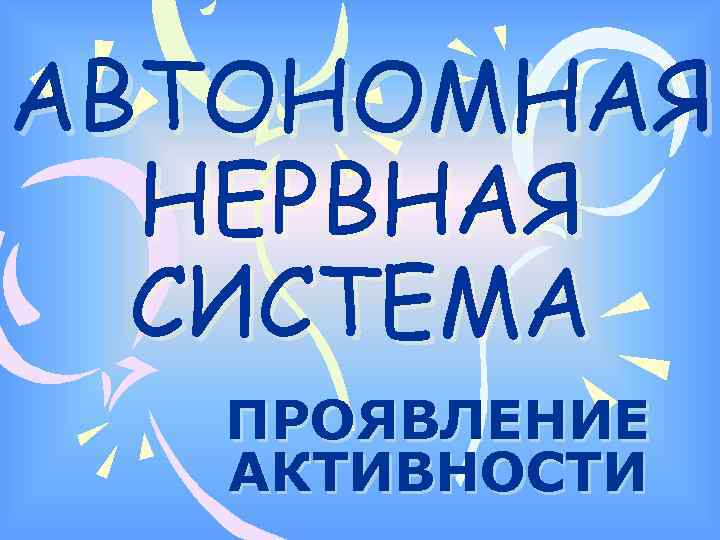 АВТОНОМНАЯ НЕРВНАЯ СИСТЕМА

ПРОЯВЛЕНИЕ АКТИВНОСТИ